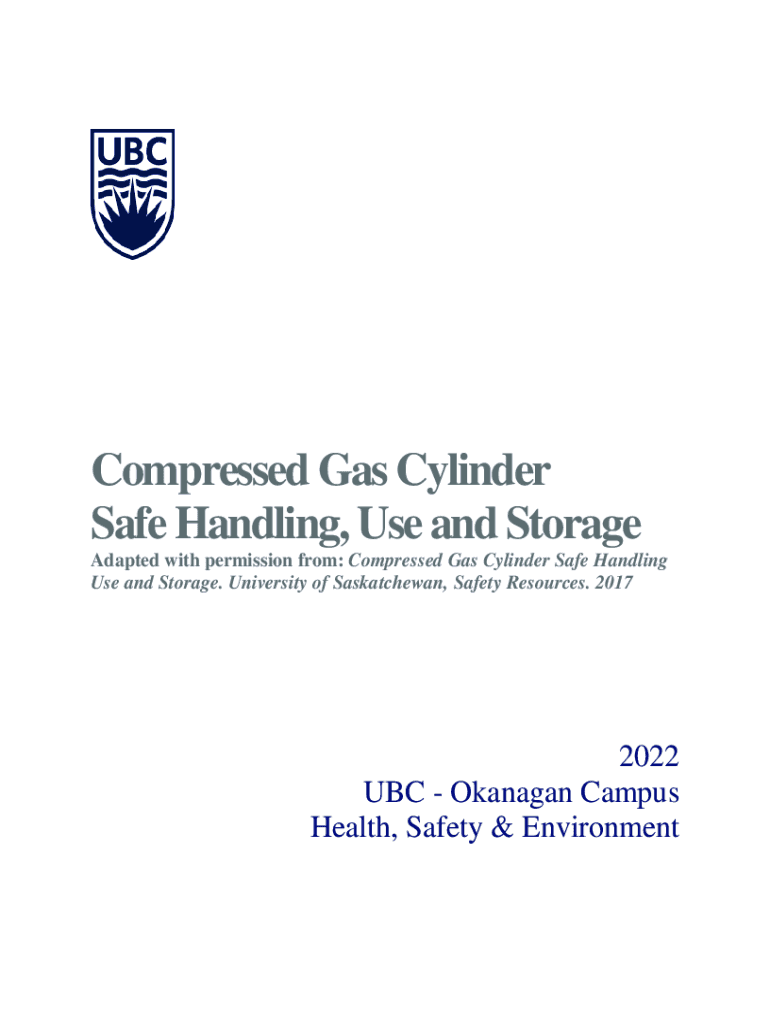 UBC

Compressed Gas Cylinder Safe Handling, Use and Storage

Adapted with permission from: Compressed Gas Cylinder Safe Handling Use and Storage. University of Saskatchewan, Safety Resources. 2017

2022
UBC - Okanagan Campus
Health, Safety & Environment